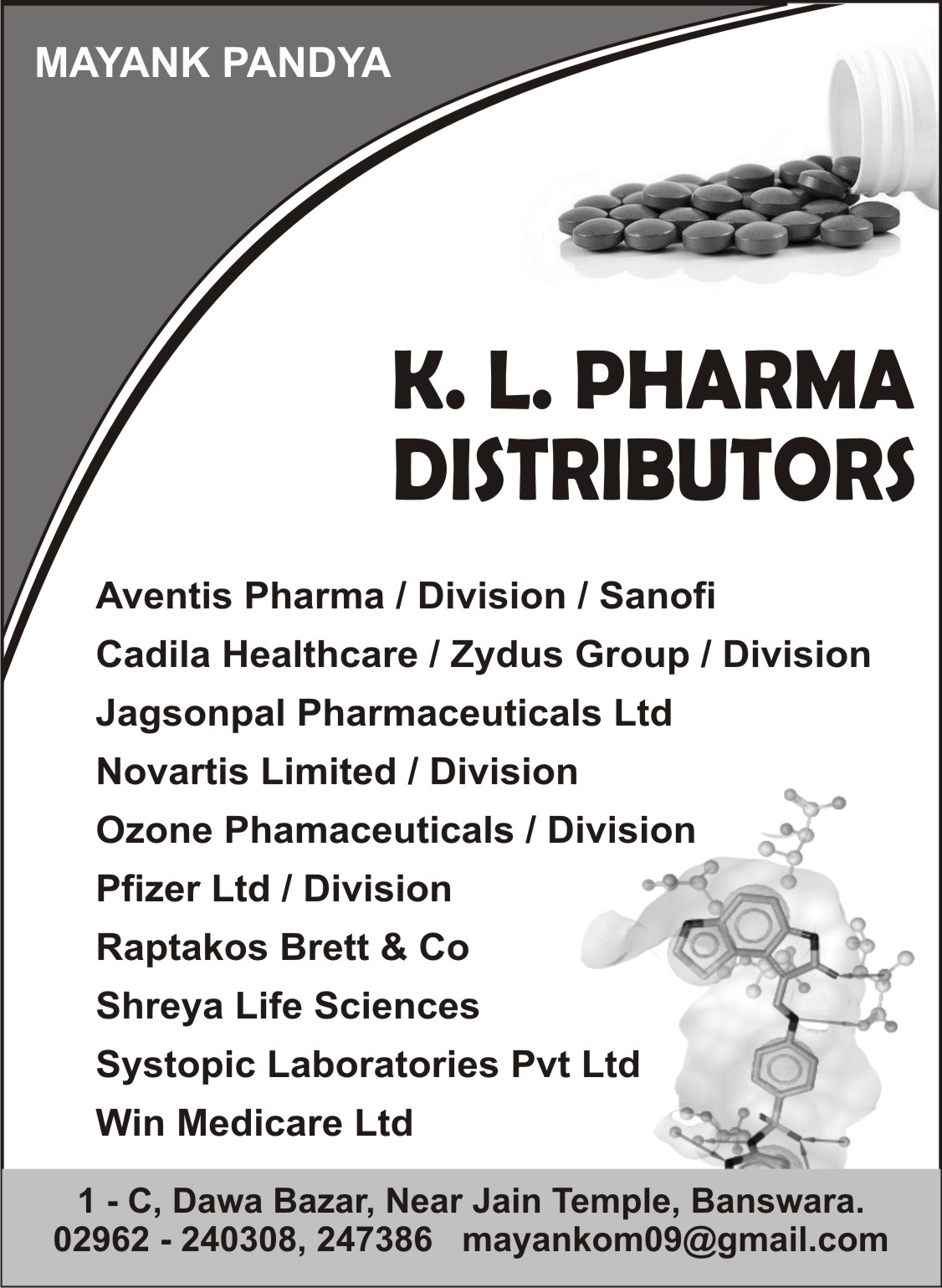 MAYANK PANDYA

K. L. PHARMA
DISTRIBUTORS

Aventis Pharma / Division / Sanofi
Cadila Healthcare / Zydus Group / Division
Jagsonpal Pharmaceuticals Ltd
Novartis Limited / Division
Ozone Phamaceuticals / Division
Pfizer Ltd / Division
Raptakos Brett & Co
Shreya Life Sciences
Systopic Laboratories Pvt Ltd
Win Medicare Ltd

1 - C, Dawa Bazar, Near Jain Temple, Banswara.
02962 - 240308, 247386 mayankom09@gmail.com